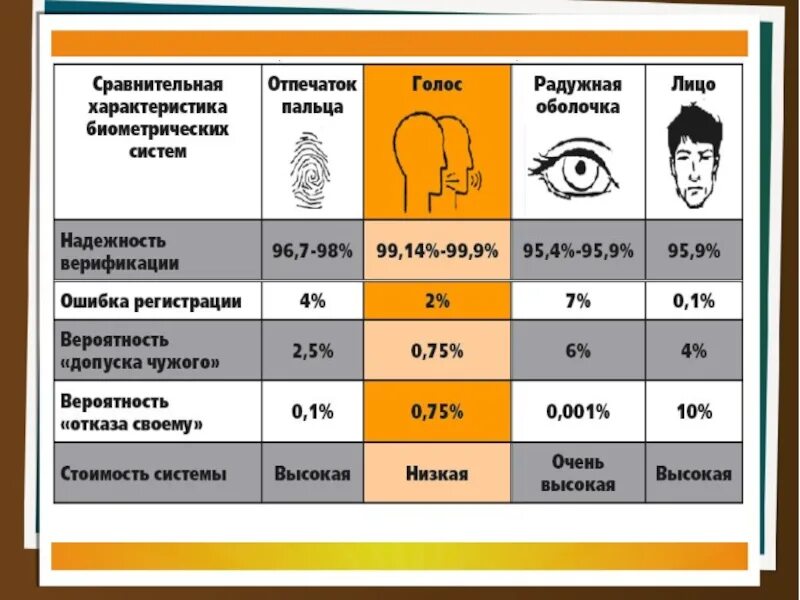 | Сравнительная характеристика биометрических систем | Отпечаток пальца | Голос | Радужная оболочка | Лицо |
|---|---|---|---|---|
| Надежность верификации | 96,7-98% | 99,14%-99,9% | 95,4%-95,9% | 95,9% |
| Ошибка регистрации | 4% | 2% | 7% | 0,1% |
| Вероятность «допуска чужого» | 2,5% | 0,75% | 6% | 4% |
| Вероятность «отказа своему» | 0,1% | 0,75% | 0,001% | 10% |
| Стоимость системы | Высокая | Низкая | Очень высокая | Высокая |